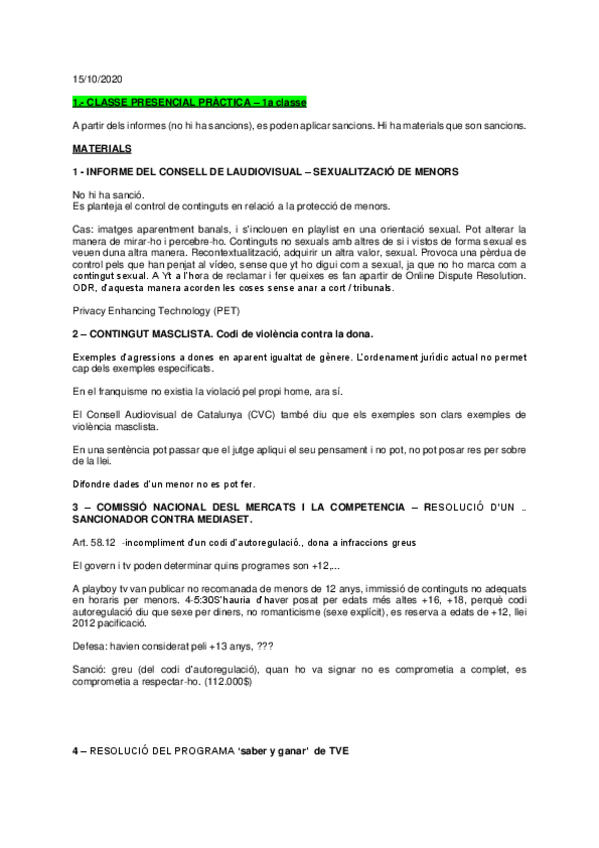 15/10/2020

1.- CLASSE PRESENCIAL PRÀCTICA – 1a classe

A partir dels informes (no hi ha sancions), es poden aplicar sancions. Hi ha materials que son sancions.

MATERIALS

1 - INFORME DEL CONSELL DE LAUDIOVISUAL – SEXUALITZACIÓ DE MENORS

No hi ha sanció.
Es planteja el control de continguts en relació a la protecció de menors.

Cas: imatges aparentment banals, i s'inclouen en playlist en una orientació sexual. Pot alterar la manera de mirar-ho i percebre-ho. Continguts no sexuals amb altres de si i vistos de forma sexual es veuen duna altra manera. Recontextualització, adquirir un altra valor, sexual. Provoca una pèrdua de control pels que han penjat al vídeo, sense que yt ho digui com a sexual, ja que no ho marca com a contingut sexual. A Yt a l'hora de reclamar i fer queixes es fan apartir de Online Dispute Resolution. ODR, d'aquesta manera acorden les coses sense anar a cort / tribunals.

Privacy Enhancing Technology (PET)

2 – CONTINGUT MASCLISTA. Codi de violència contra la dona.

Exemples d'agressions a dones en aparent igualtat de gènere. L'ordenament jurídic actual no permet cap dels exemples especificats.

En el franquisme no existia la violació pel propi home, ara sí.

El Consell Audiovisual de Catalunya (CVC) també diu que els exemples son clars exemples de violència masclista.

En una sentència pot passar que el jutge apliqui el seu pensament i no pot, no pot posar res per sobre de la llei.

Difondre dades d'un menor no es pot fer.

3 – COMISSIÓ NACIONAL DESL MERCATS I LA COMPETENCIA – RESOLUCIÓ D'UN .. SANCIONADOR CONTRA MEDIASET.

Art. 58.12 -incompliment d'un codi d'autoregulació., dona a infraccions greus

El govern i tv poden determinar quins programes son +12,...

A playboy tv van publicar no recomanada de menors de 12 anys, immissió de continguts no adequats en horaris per menors. 4-5:30S'hauria d'haver posat per edats més altes +16, +18, perquè codi autoregulació diu que sexe per diners, no romanticisme (sexe explícit), es reserva a edats de +12, llei 2012 pacificació.

Defesa: havien considerat peli +13 anys, ???

Sanció: greu (del codi d'autoregulació), quan ho va signar no es comprometia a complet, es comprometia a respectar-ho. (112.000$)

4 – RESOLUCIÓ DEL PROGRAMA 'saber y ganar' de TVE